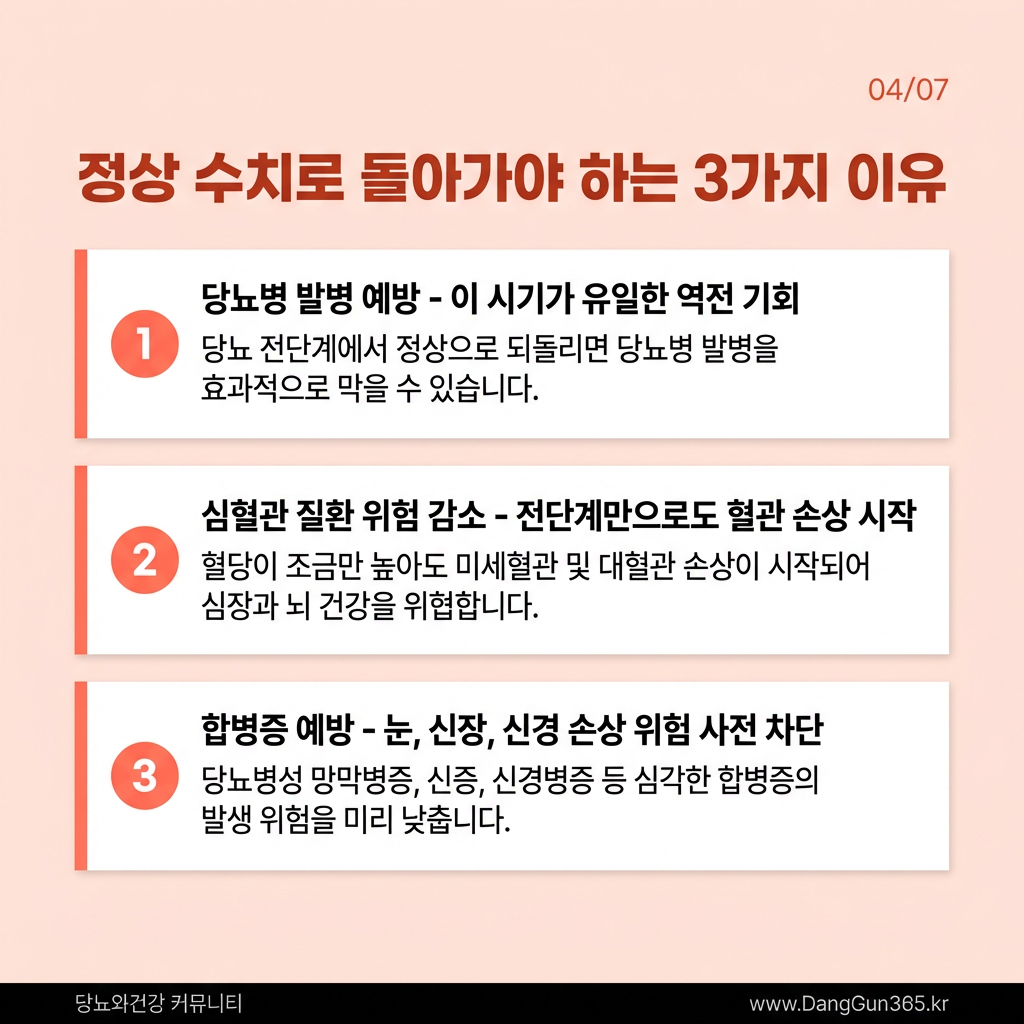 04/07

정상 수치로 돌아가야 하는 3가지 이유

1

당뇨병 발병 예방 - 이 시기가 유일한 역전 기회

당뇨 전단계에서 정상으로 되돌리면 당뇨병 발병을 효과적으로 막을 수 있습니다.

2

심혈관 질환 위험 감소 - 전단계만으로도 혈관 손상 시작

혈당이 조금만 높아도 미세혈관 및 대혈관 손상이 시작되어 심장과 뇌 건강을 위협합니다.

3

합병증 예방 - 눈, 신장, 신경 손상 위험 사전 차단

당뇨병성 망막병증, 신증, 신경병증 등 심각한 합병증의 발생 위험을 미리 낮춥니다.

당뇨와건강 커뮤니티

www.DangGun365.kr